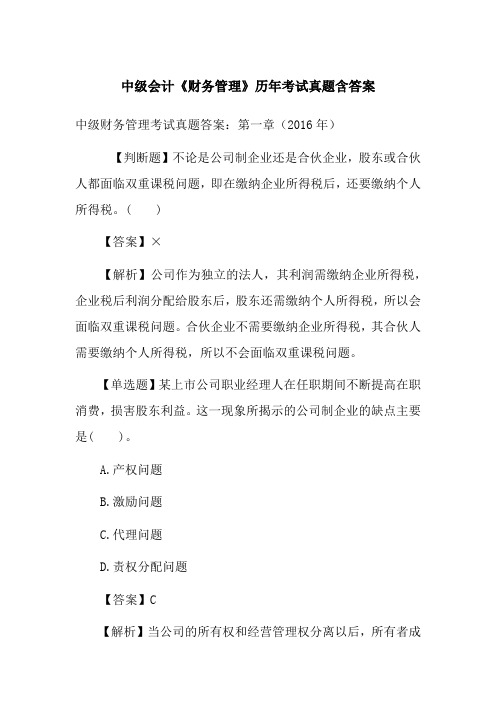 中级会计《财务管理》历年考试真题含答案

中级财务管理考试真题答案：第一章（2016 年）

【判断题】不论是公司制企业还是合伙企业，股东或合伙人都面临双重课税问题，即在缴纳企业所得税后，还要缴纳个人所得税。（　　）

【答案】×

【解析】公司作为独立的法人，其利润需缴纳企业所得税，企业税后利润分配给股东后，股东还需缴纳个人所得税，所以会面临双重课税问题。合伙企业不需要缴纳企业所得税，其合伙人需要缴纳个人所得税，所以不会面临双重课税问题。

【单选题】某上市公司职业经理人在任职期间不断提高在职消费，损害股东利益。这一现象所揭示的公司制企业的缺点主要是(　　)。

A.产权问题

B.激励问题

C.代理问题

D.责权分配问题

【答案】C

【解析】当公司的所有权和经营管理权分离以后，所有者成